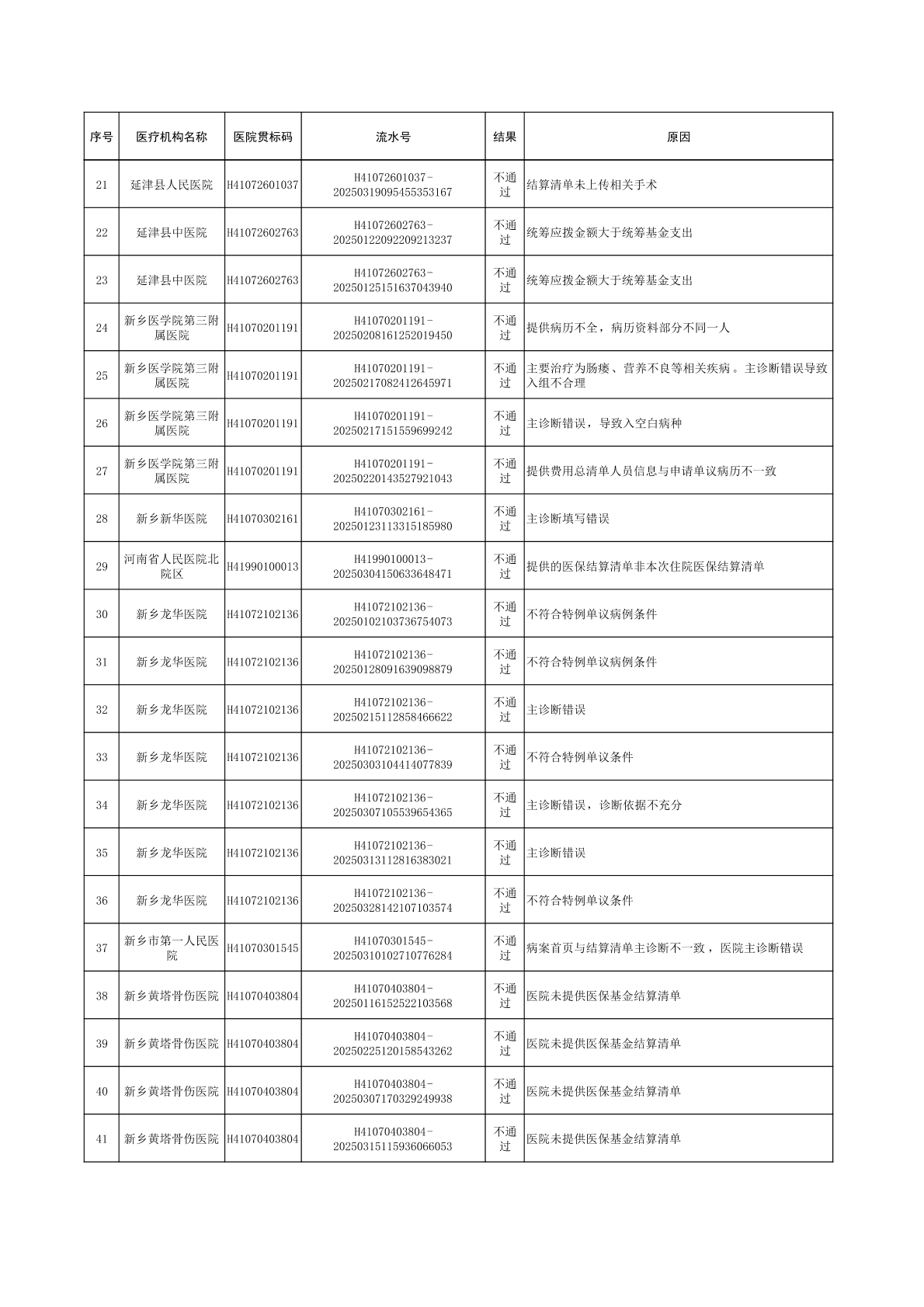 | 序号 | 医疗机构名称 | 医院贯标码 | 流水号 | 结果 | 原因 |
|---|---|---|---|---|---|
| 21 | 延津县人民医院 | H41072601037 | H41072601037-20250319095455353167 | 不通过 | 结算清单未上传相关手术 |
| 22 | 延津县中医院 | H41072602763 | H41072602763-20250122092209213237 | 不通过 | 统筹应拨金额大于统筹基金支出 |
| 23 | 延津县中医院 | H41072602763 | H41072602763-20250125151637043940 | 不通过 | 统筹应拨金额大于统筹基金支出 |
| 24 | 新乡医学院第三附属医院 | H41070201191 | H41070201191-20250208161252019450 | 不通过 | 提供病历不全，病历资料部分不同一人 |
| 25 | 新乡医学院第三附属医院 | H41070201191 | H41070201191-20250217082412645971 | 不通过 | 主要治疗为肠瘘、营养不良等相关疾病。主诊断错误导致入组不合理 |
| 26 | 新乡医学院第三附属医院 | H41070201191 | H41070201191-20250217151559699242 | 不通过 | 主诊断错误，导致入空白病种 |
| 27 | 新乡医学院第三附属医院 | H41070201191 | H41070201191-20250220143527921043 | 不通过 | 提供费用总清单人员信息与申请单议病历不一致 |
| 28 | 新乡新华医院 | H41070302161 | H41070302161-20250123113315185980 | 不通过 | 主诊断填写错误 |
| 29 | 河南省人民医院北院区 | H41990100013 | H41990100013-20250304150633648471 | 不通过 | 提供的医保结算清单非本次住院医保结算清单 |
| 30 | 新乡龙华医院 | H41072102136 | H41072102136-20250102103736754073 | 不通过 | 不符合特例单议病例条件 |
| 31 | 新乡龙华医院 | H41072102136 | H41072102136-20250128091639098879 | 不通过 | 不符合特例单议病例条件 |
| 32 | 新乡龙华医院 | H41072102136 | H41072102136-20250215112858466622 | 不通过 | 主诊断错误 |
| 33 | 新乡龙华医院 | H41072102136 | H41072102136-20250303104414077839 | 不通过 | 不符合特例单议条件 |
| 34 | 新乡龙华医院 | H41072102136 | H41072102136-20250307105539654365 | 不通过 | 主诊断错误，诊断依据不充分 |
| 35 | 新乡龙华医院 | H41072102136 | H41072102136-20250313112816383021 | 不通过 | 主诊断错误 |
| 36 | 新乡龙华医院 | H41072102136 | H41072102136-20250328142107103574 | 不通过 | 不符合特例单议条件 |
| 37 | 新乡市第一人民医院 | H41070301545 | H41070301545-20250310102710776284 | 不通过 | 病案首页与结算清单主诊断不一致，医院主诊断错误 |
| 38 | 新乡黄塔骨伤医院 | H41070403804 | H41070403804-20250116152522103568 | 不通过 | 医院未提供医保基金结算清单 |
| 39 | 新乡黄塔骨伤医院 | H41070403804 | H41070403804-20250225120158543262 | 不通过 | 医院未提供医保基金结算清单 |
| 40 | 新乡黄塔骨伤医院 | H41070403804 | H41070403804-20250307170329249938 | 不通过 | 医院未提供医保基金结算清单 |
| 41 | 新乡黄塔骨伤医院 | H41070403804 | H41070403804-20250315115936066053 | 不通过 | 医院未提供医保基金结算清单 |